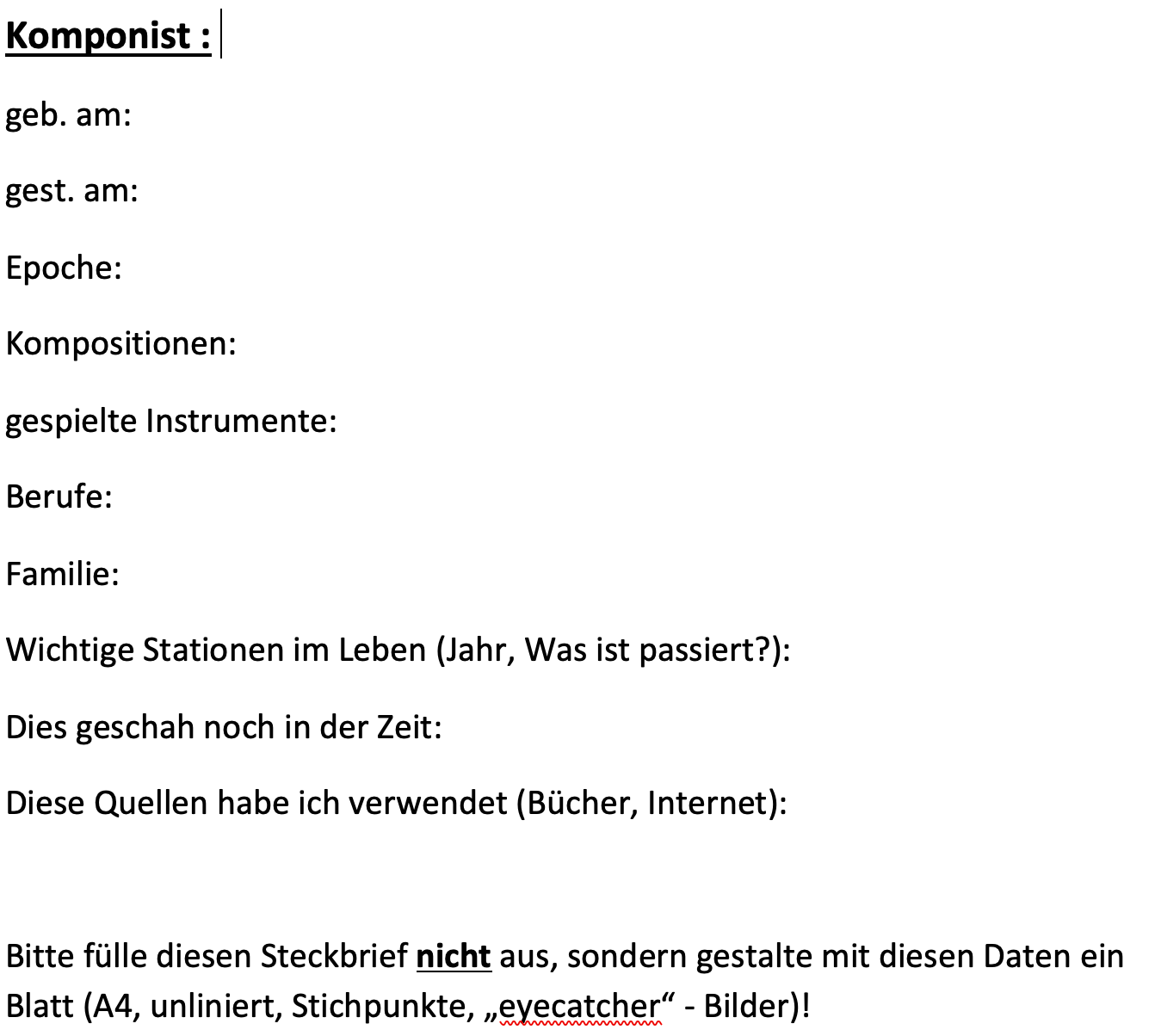 Komponist :

geb. am:

gest. am:

Epoche:

Kompositionen:

gespielte Instrumente:

Berufe:

Familie:

Wichtige Stationen im Leben (Jahr, Was ist passiert?):

Dies geschah noch in der Zeit:

Diese Quellen habe ich verwendet (Bücher, Internet):

Bitte fülle diesen Steckbrief nicht aus, sondern gestalte mit diesen Daten ein Blatt (A4, unliniert, Stichpunkte, „eyecatcher“ - Bilder)!